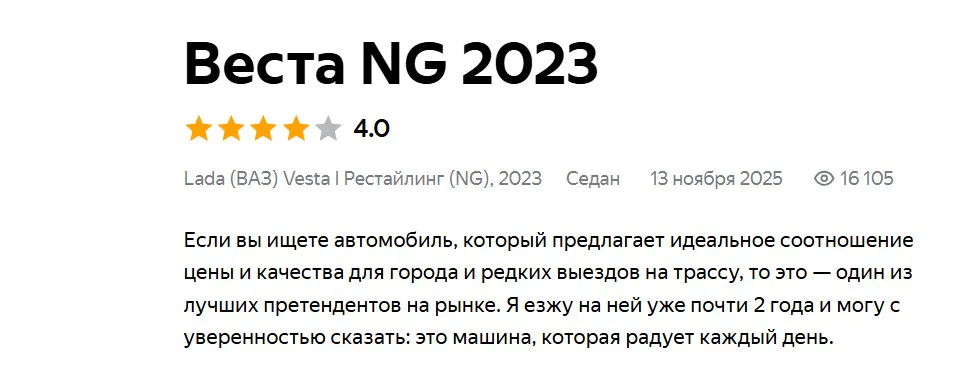 Веста NG 2023

4.0

Lada (ВАЗ) Vesta I Рестайлинг (NG), 2023 Седан 13 ноября 2025 16 105

Если вы ищете автомобиль, который предлагает идеальное соотношение цены и качества для города и редких выездов на трассу, то это — один из лучших претендентов на рынке. Я езжу на ней уже почти 2 года и могу с уверенностью сказать: это машина, которая радует каждый день.